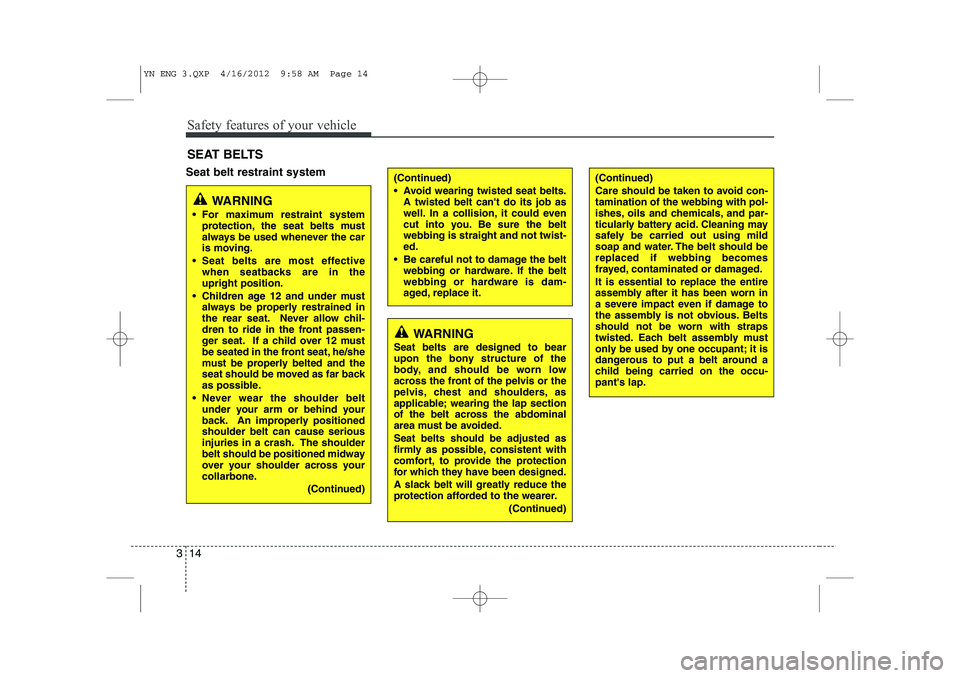 YN ENG 3.QXP 4/16/2012 9:58 AM Page 14

Safety features of your vehicle

SEAT BELTS

Seat belt restraint system

WARNING

• For maximum restraint system protection, the seat belts must always be used whenever the car is moving.
• Seat belts are most effective when seatbacks are in the upright position.
• Children age 12 and under must always be properly restrained in the rear seat. Never allow children to ride in the front passenger seat. If a child over 12 must be seated in the front seat, he/she must be properly belted and the seat should be moved as far back as possible.
• Never wear the shoulder belt under your arm or behind your back. An improperly positioned shoulder belt can cause serious injuries in a crash. The shoulder belt should be positioned midway over your shoulder across your collarbone.

(Continued)

(Continued)
• Avoid wearing twisted seat belts. A twisted belt can't do its job as well. In a collision, it could even cut into you. Be sure the belt webbing is straight and not twisted.
• Be careful not to damage the belt webbing or hardware. If the belt webbing or hardware is damaged, replace it.

WARNING

Seat belts are designed to bear upon the bony structure of the body, and should be worn low across the front of the pelvis or the pelvis, chest and shoulders, as applicable; wearing the lap section of the belt across the abdominal area must be avoided.

Seat belts should be adjusted as firmly as possible, consistent with comfort, to provide the protection for which they have been designed.

A slack belt will greatly reduce the protection afforded to the wearer.

(Continued)

(Continued)
Care should be taken to avoid contamination of the webbing with polishes, oils and chemicals, and particularly battery acid. Cleaning may safely be carried out using mild soap and water. The belt should be replaced if webbing becomes frayed, contaminated or damaged.

It is essential to replace the entire assembly after it has been worn in a severe impact even if damage to the assembly is not obvious. Belts should not be worn with straps twisted. Each belt assembly must only be used by one occupant; it is dangerous to put a belt around a child being carried on the occupant's lap.

3 14

carmanualsonline.info